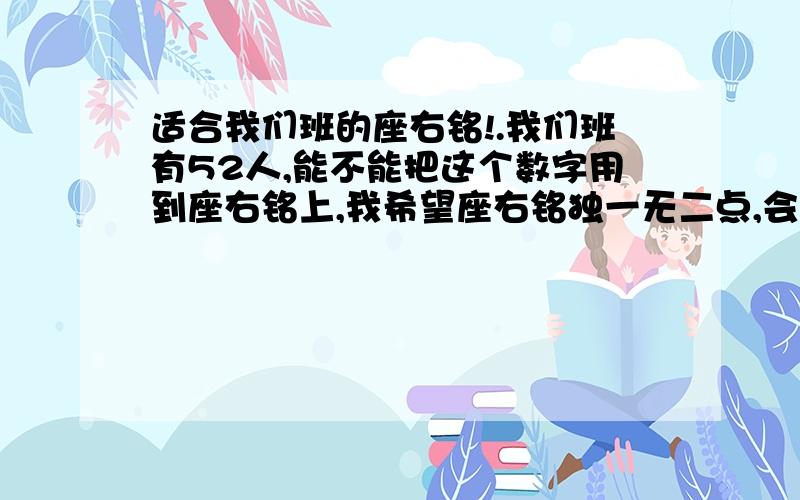 适合我们班的座右铭!.我们班有52人,能不能把这个数字用到座右铭上,我希望座右铭独一无二点,会